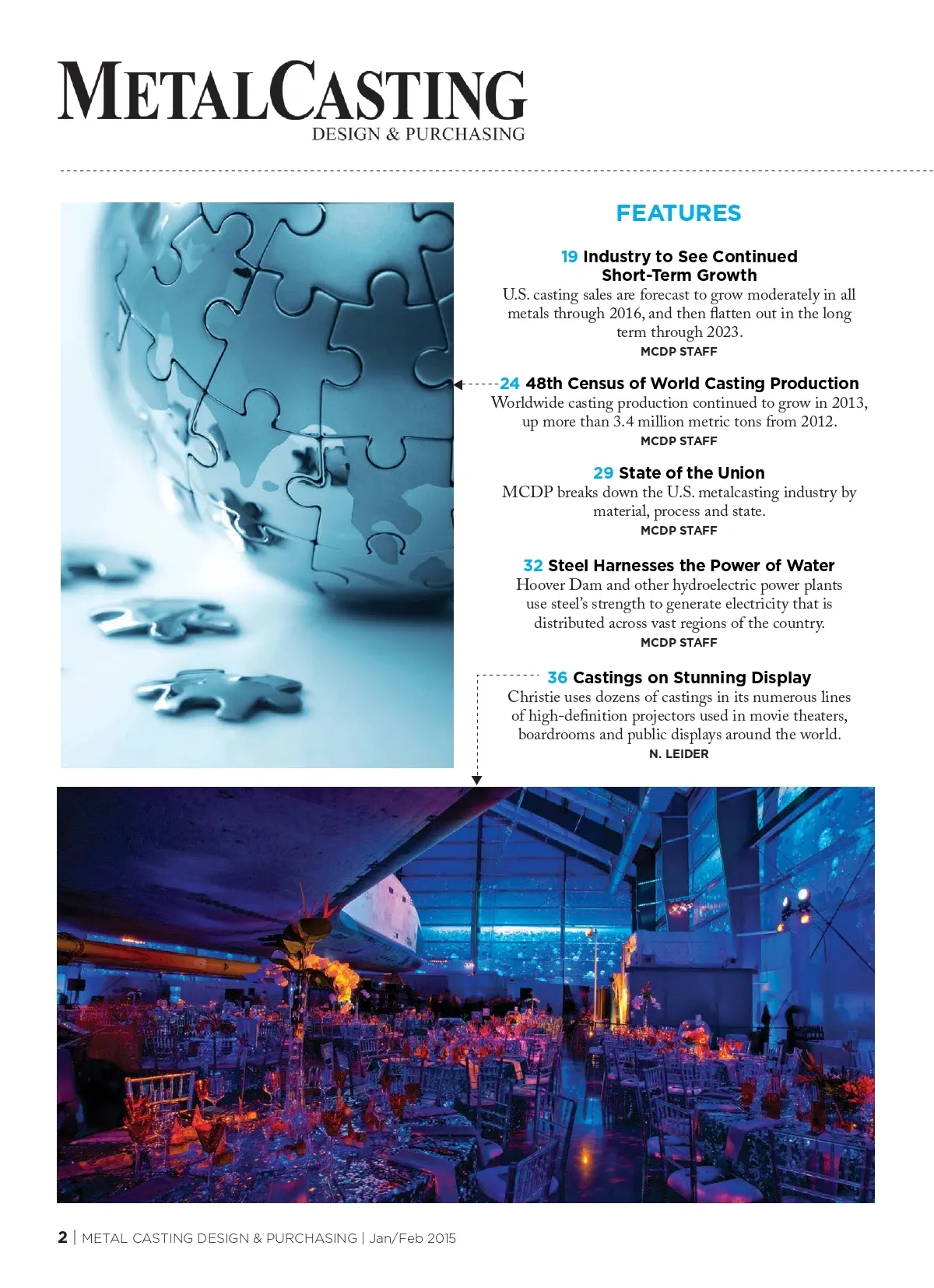 METALCASTING
DESIGN & PURCHASING

FEATURES

19 Industry to See Continued Short-Term Growth
U.S. casting sales are forecast to grow moderately in all metals through 2016, and then flatten out in the long term through 2023.
MCDP STAFF

24 48th Census of World Casting Production
Worldwide casting production continued to grow in 2013, up more than 3.4 million metric tons from 2012.
MCDP STAFF

29 State of the Union
MCDP breaks down the U.S. metalcasting industry by material, process and state.
MCDP STAFF

32 Steel Harnesses the Power of Water
Hoover Dam and other hydroelectric power plants use steel's strength to generate electricity that is distributed across vast regions of the country.
MCDP STAFF

36 Castings on Stunning Display
Christie uses dozens of castings in its numerous lines of high-definition projectors used in movie theaters, boardrooms and public displays around the world.
N. LEIDER

2 | METAL CASTING DESIGN & PURCHASING | Jan/Feb 2015